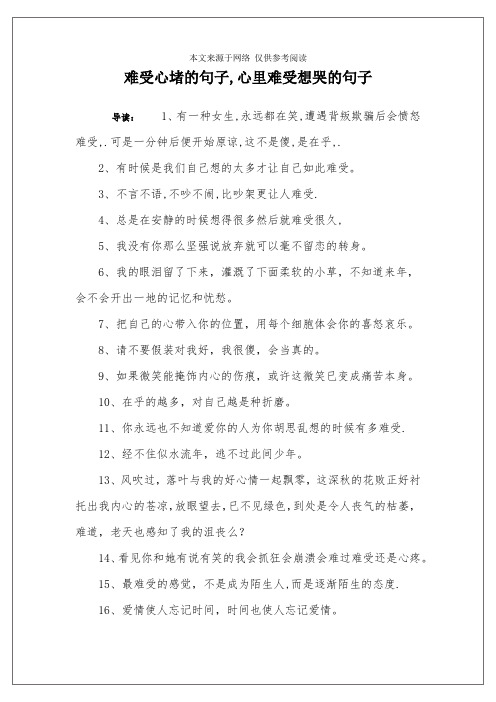 本文来源于网络 仅供参考阅读

难受心堵的句子,心里难受想哭的句子

导读： 1、有一种女生,永远都在笑,遭遇背叛欺骗后会愤怒难受,.可是一分钟后便开始原谅,这不是傻,是在乎,.

2、有时候是我们自己想的太多才让自己如此难受。

3、不言不语,不吵不闹,比吵架更让人难受.

4、总是在安静的时候想得很多然后就难受很久,

5、我没有你那么坚强说放弃就可以毫不留恋的转身。

6、我的眼泪留了下来，灌溉了下面柔软的小草，不知道来年，会不会开出一地的记忆和忧愁。

7、把自己的心带入你的位置，用每个细胞体会你的喜怒哀乐。

8、请不要假装对我好，我很傻，会当真的。

9、如果微笑能掩饰内心的伤痕，或许这微笑已变成痛苦本身。

10、在乎的越多，对自己越是种折磨。

11、你永远也不知道爱你的人为你胡思乱想的时候有多难受.

12、经不住似水流年，逃不过此间少年。

13、风吹过，落叶与我的好心情一起飘零，这深秋的花败正好衬托出我内心的苍凉,放眼望去,已不见绿色,到处是令人丧气的枯萎,难道，老天也感知了我的沮丧么?

14、看见你和她有说有笑的我会抓狂会崩溃会难过难受还是心疼。

15、最难受的感觉，不是成为陌生人,而是逐渐陌生的态度.

16、爱情使人忘记时间，时间也使人忘记爱情。